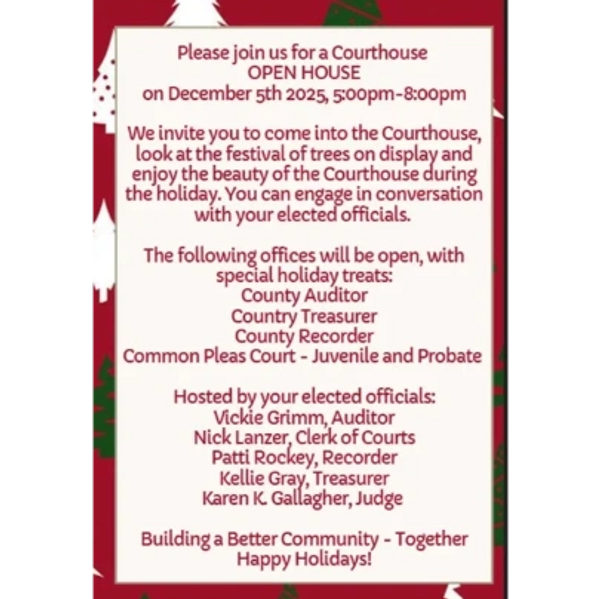 Please join us for a Courthouse
OPEN HOUSE
on December 5th 2025, 5:00pm-8:00pm

We invite you to come into the Courthouse, look at the festival of trees on display and enjoy the beauty of the Courthouse during the holiday. You can engage in conversation with your elected officials.

The following offices will be open, with special holiday treats:
County Auditor
Country Treasurer
County Recorder
Common Pleas Court - Juvenile and Probate

Hosted by your elected officials:
Vickie Grimm, Auditor
Nick Lanzer, Clerk of Courts
Patti Rockey, Recorder
Kellie Gray, Treasurer
Karen K. Gallagher, Judge

Building a Better Community - Together
Happy Holidays!